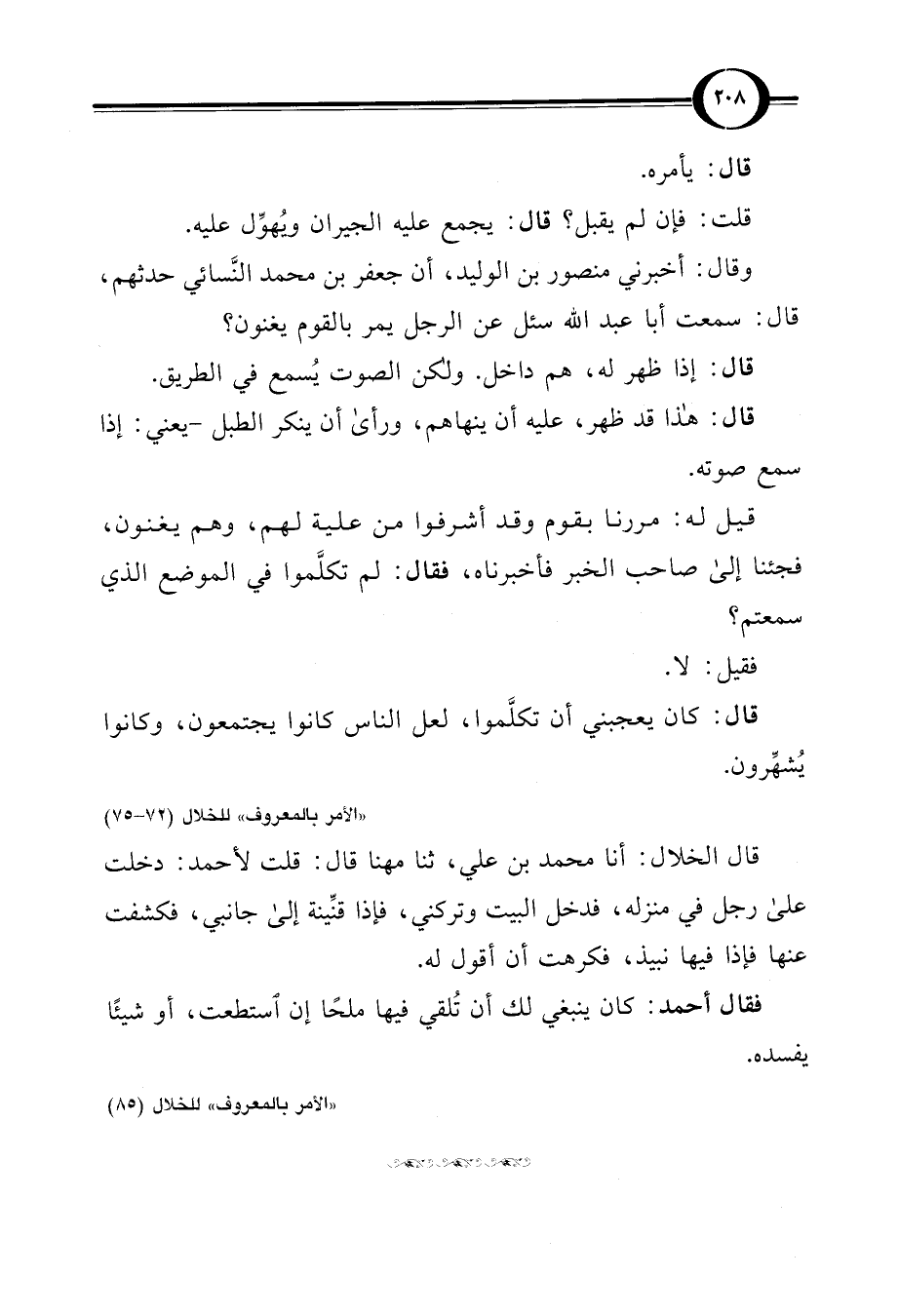 ٢٠٨

قال: يأمره.

قلت: فإن لم يقبل؟ قال: يجمع عليه الجيران ويُهوِّل عليه.

وقال: أخبرني منصور بن الوليد، أن جعفر بن محمد النَّسائي حدثهم، قال: سمعت أبا عبد الله سئل عن الرجل يمر بالقوم يغنون؟

قال: إذا ظهر له، هم داخل. ولٰكن الصوت يُسمع في الطريق.

قال: هٰذا قد ظهر، عليه أن ينهاهم، ورأىٰ أن ينكر الطبل -يعني: إذا سمع صوته.

قيل له: مررنا بقوم وقد أشرفوا من علية لهم، وهم يغنون، فجئنا إلىٰ صاحب الخبر فأخبرناه، فقال: لم تكلَّموا في الموضع الذي سمعتم؟

فقيل: لا.

قال: كان يعجبني أن تكلَّموا، لعل الناس كانوا يجتمعون، وكانوا يُشهِّرون.

«الأمر بالمعروف» للخلال (٧٢-٧٥)

قال الخلال: أنا محمد بن علي، ثنا مهنا قال: قلت لأحمد: دخلت علىٰ رجل في منزله، فدخل البيت وتركني، فإذا قنِّينة إلىٰ جانبي، فكشفت عنها فإذا فيها نبيذ، فكرهت أن أقول له.

فقال أحمد: كان ينبغي لك أن تُلقي فيها ملحًا إن ٱستطعت، أو شيئًا يفسده.

«الأمر بالمعروف» للخلال (٨٥)